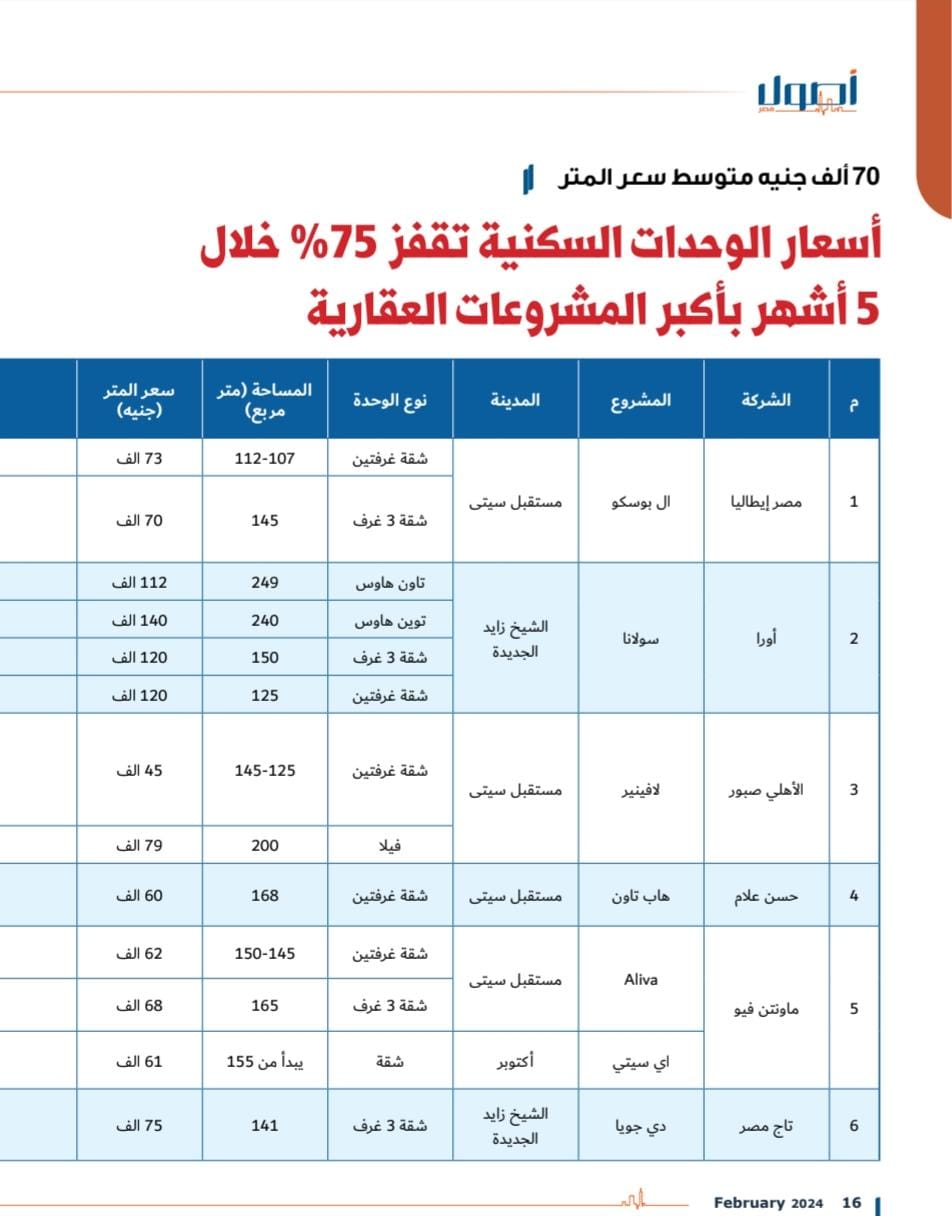 أصول مصر

70 ألف جنيه متوسط سعر المتر

أسعار الوحدات السكنية تقفز 75% خلال 5 أشهر بأكبر المشروعات العقارية

| م | الشركة | المشروع | المدينة | نوع الوحدة | المساحة (متر مربع) | سعر المتر (جنيه) |
|---|---|---|---|---|---|---|
| 1 | مصر إيطاليا | ال بوسكو | مستقبل سيتى | شقة غرفتين | 112-107 | 73 الف |
| | | | | شقة 3 غرف | 145 | 70 الف |
| 2 | أورا | سولانا | الشيخ زايد الجديدة | تاون هاوس | 249 | 112 الف |
| | | | | توين هاوس | 240 | 140 الف |
| | | | | شقة 3 غرف | 150 | 120 الف |
| | | | | شقة غرفتين | 125 | 120 الف |
| 3 | الأهلي صبور | لافينير | مستقبل سيتى | شقة غرفتين | 145-125 | 45 الف |
| | | | | فيلا | 200 | 79 الف |
| 4 | حسن علام | هاب تاون | مستقبل سيتى | شقة غرفتين | 168 | 60 الف |
| 5 | ماونتن فيو | Aliva | مستقبل سيتى | شقة غرفتين | 150-145 | 62 الف |
| | | | | شقة 3 غرف | 165 | 68 الف |
| | | اي سيتي | أكتوبر | شقة | يبدأ من 155 | 61 الف |
| 6 | تاج مصر | دي جويا | الشيخ زايد الجديدة | شقة 3 غرف | 141 | 75 الف |

February 2024 16